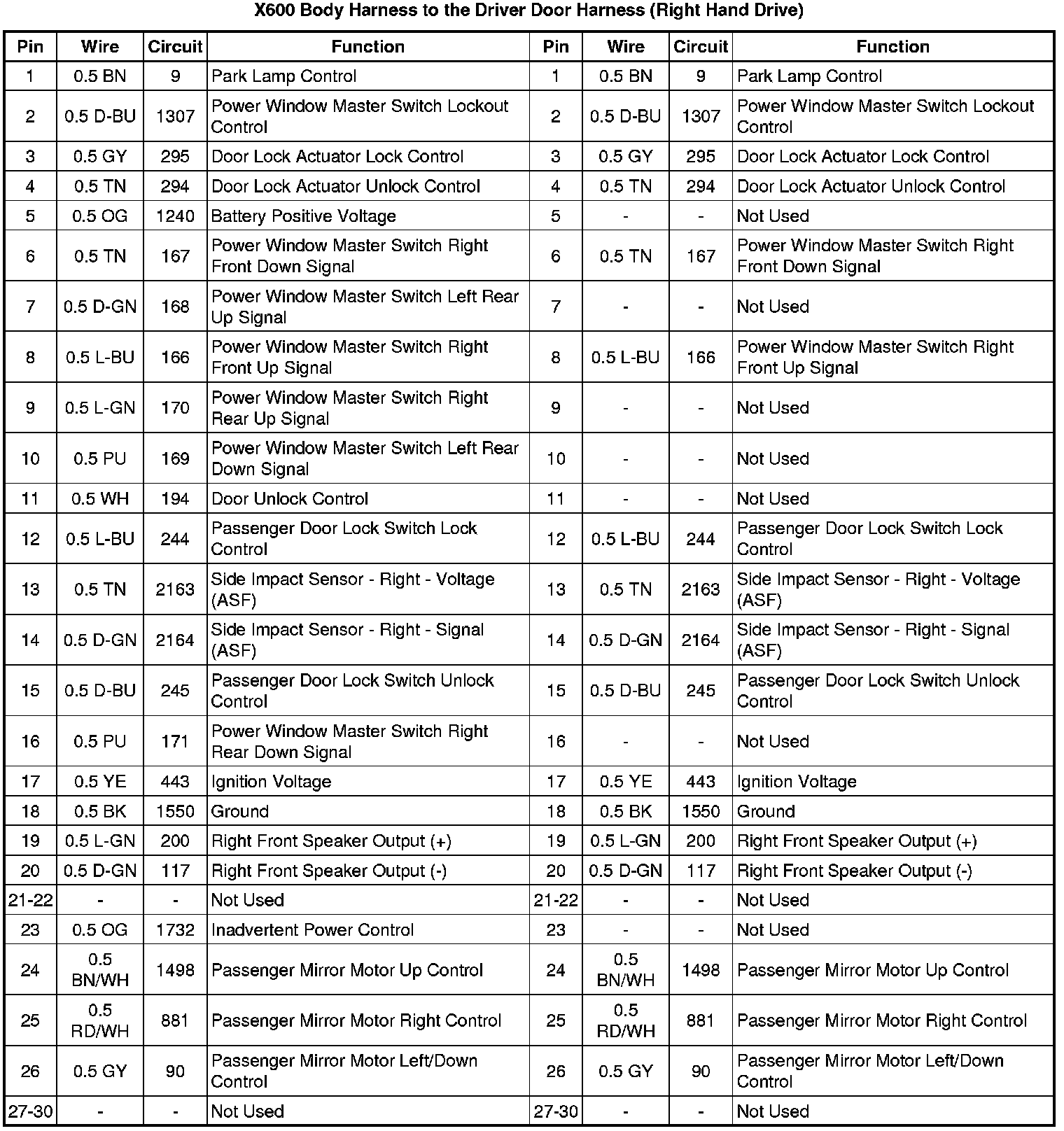 X600 Body Harness to the Driver Door Harness (Right Hand Drive)

| Pin | Wire | Circuit | Function | Pin | Wire | Circuit | Function |
|---|---|---|---|---|---|---|---|
| 1 | 0.5 BN | 9 | Park Lamp Control | 1 | 0.5 BN | 9 | Park Lamp Control |
| 2 | 0.5 D-BU | 1307 | Power Window Master Switch Lockout Control | 2 | 0.5 D-BU | 1307 | Power Window Master Switch Lockout Control |
| 3 | 0.5 GY | 295 | Door Lock Actuator Lock Control | 3 | 0.5 GY | 295 | Door Lock Actuator Lock Control |
| 4 | 0.5 TN | 294 | Door Lock Actuator Unlock Control | 4 | 0.5 TN | 294 | Door Lock Actuator Unlock Control |
| 5 | 0.5 OG | 1240 | Battery Positive Voltage | 5 | - | - | Not Used |
| 6 | 0.5 TN | 167 | Power Window Master Switch Right Front Down Signal | 6 | 0.5 TN | 167 | Power Window Master Switch Right Front Down Signal |
| 7 | 0.5 D-GN | 168 | Power Window Master Switch Left Rear Up Signal | 7 | - | - | Not Used |
| 8 | 0.5 L-BU | 166 | Power Window Master Switch Right Front Up Signal | 8 | 0.5 L-BU | 166 | Power Window Master Switch Right Front Up Signal |
| 9 | 0.5 L-GN | 170 | Power Window Master Switch Right Rear Up Signal | 9 | - | - | Not Used |
| 10 | 0.5 PU | 169 | Power Window Master Switch Left Rear Down Signal | 10 | - | - | Not Used |
| 11 | 0.5 WH | 194 | Door Unlock Control | 11 | - | - | Not Used |
| 12 | 0.5 L-BU | 244 | Passenger Door Lock Switch Lock Control | 12 | 0.5 L-BU | 244 | Passenger Door Lock Switch Lock Control |
| 13 | 0.5 TN | 2163 | Side Impact Sensor - Right - Voltage (ASF) | 13 | 0.5 TN | 2163 | Side Impact Sensor - Right - Voltage (ASF) |
| 14 | 0.5 D-GN | 2164 | Side Impact Sensor - Right - Signal (ASF) | 14 | 0.5 D-GN | 2164 | Side Impact Sensor - Right - Signal (ASF) |
| 15 | 0.5 D-BU | 245 | Passenger Door Lock Switch Unlock Control | 15 | 0.5 D-BU | 245 | Passenger Door Lock Switch Unlock Control |
| 16 | 0.5 PU | 171 | Power Window Master Switch Right Rear Down Signal | 16 | - | - | Not Used |
| 17 | 0.5 YE | 443 | Ignition Voltage | 17 | 0.5 YE | 443 | Ignition Voltage |
| 18 | 0.5 BK | 1550 | Ground | 18 | 0.5 BK | 1550 | Ground |
| 19 | 0.5 L-GN | 200 | Right Front Speaker Output (+) | 19 | 0.5 L-GN | 200 | Right Front Speaker Output (+) |
| 20 | 0.5 D-GN | 117 | Right Front Speaker Output (-) | 20 | 0.5 D-GN | 117 | Right Front Speaker Output (-) |
| 21-22 | - | - | Not Used | 21-22 | - | - | Not Used |
| 23 | 0.5 OG | 1732 | Inadvertent Power Control | 23 | - | - | Not Used |
| 24 | 0.5 BN/WH | 1498 | Passenger Mirror Motor Up Control | 24 | 0.5 BN/WH | 1498 | Passenger Mirror Motor Up Control |
| 25 | 0.5 RD/WH | 881 | Passenger Mirror Motor Right Control | 25 | 0.5 RD/WH | 881 | Passenger Mirror Motor Right Control |
| 26 | 0.5 GY | 90 | Passenger Mirror Motor Left/Down Control | 26 | 0.5 GY | 90 | Passenger Mirror Motor Left/Down Control |
| 27-30 | - | - | Not Used | 27-30 | - | - | Not Used |